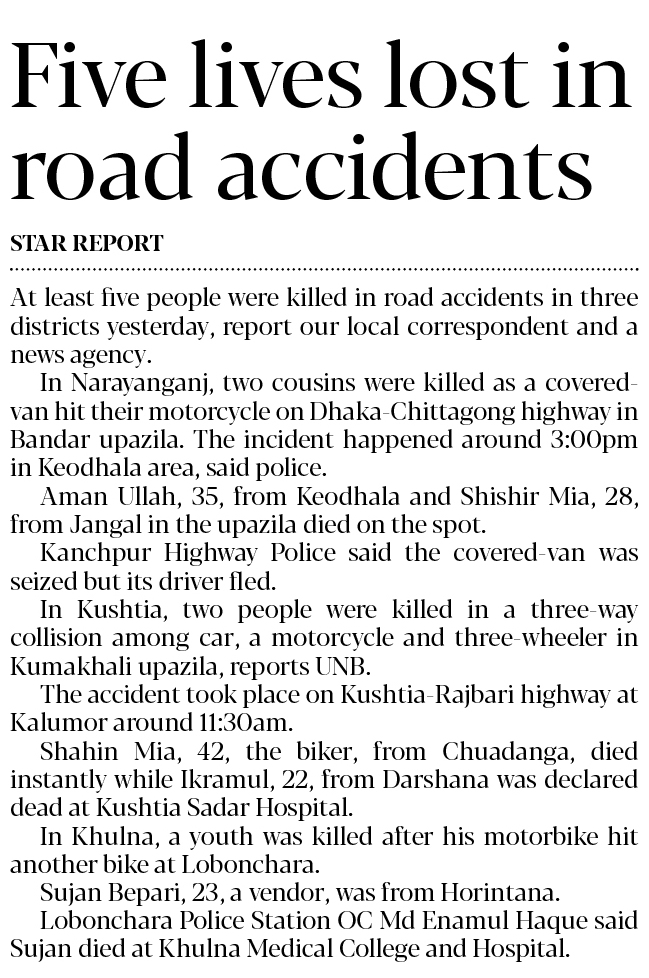 Five lives lost in road accidents

STAR REPORT

At least five people were killed in road accidents in three districts yesterday, report our local correspondent and a news agency.

In Narayanganj, two cousins were killed as a covered-van hit their motorcycle on Dhaka-Chittagong highway in Bandar upazila. The incident happened around 3:00pm in Keodhala area, said police.

Aman Ullah, 35, from Keodhala and Shishir Mia, 28, from Jangal in the upazila died on the spot.

Kanchpur Highway Police said the covered-van was seized but its driver fled.

In Kushtia, two people were killed in a three-way collision among car, a motorcycle and three-wheeler in Kumakhali upazila, reports UNB.

The accident took place on Kushtia-Rajbari highway at Kalumor around 11:30am.

Shahin Mia, 42, the biker, from Chuadanga, died instantly while Ikramul, 22, from Darshana was declared dead at Kushtia Sadar Hospital.

In Khulna, a youth was killed after his motorbike hit another bike at Lobonchara.

Sujan Bepari, 23, a vendor, was from Horintana.

Lobonchara Police Station OC Md Enamul Haque said Sujan died at Khulna Medical College and Hospital.